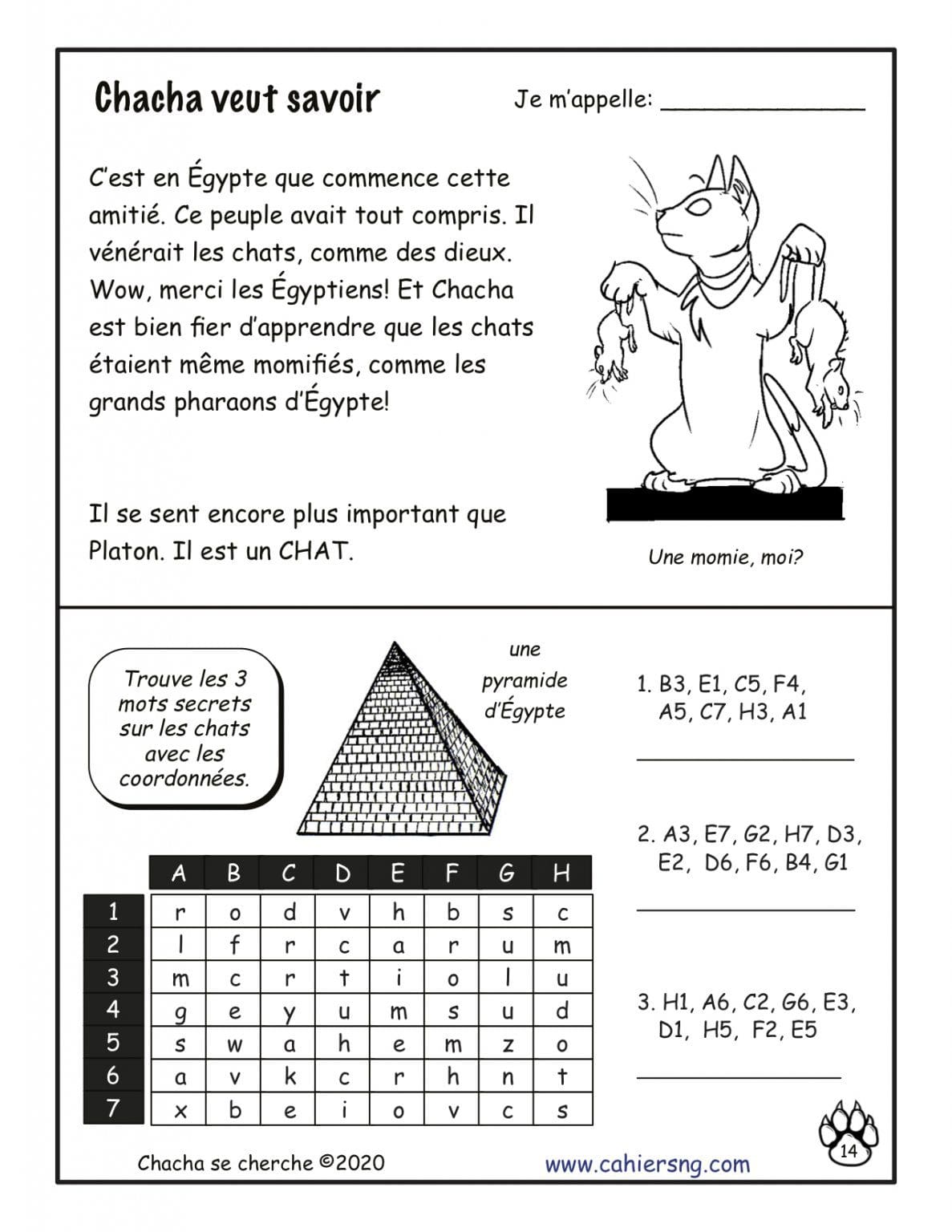 Chacha veut savoir

Je m'appelle: ____

C'est en Égypte que commence cette amitié. Ce peuple avait tout compris. Il vénérait les chats, comme des dieux. Wow, merci les Égyptiens! Et Chacha est bien fier d'apprendre que les chats étaient même momifiés, comme les grands pharaons d'Égypte!

Il se sent encore plus important que Platon. Il est un CHAT.

Une momie, moi?

Trouve les 3 mots secrets sur les chats avec les coordonnées.

une pyramide d'Égypte

|  | A | B | C | D | E | F | G | H |
|---|---|---|---|---|---|---|---|---|
| 1 | r | o | d | v | h | b | s | c |
| 2 | l | f | r | c | a | r | u | m |
| 3 | m | c | r | t | i | o | l | u |
| 4 | g | e | y | u | m | s | u | d |
| 5 | s | w | a | h | e | m | z | o |
| 6 | a | v | k | c | r | h | n | t |
| 7 | x | b | e | i | o | v | c | s |

1. B3, E1, C5, F4, A5, C7, H3, A1

____

2. A3, E7, G2, H7, D3, E2, D6, F6, B4, G1

____

3. H1, A6, C2, G6, E3, D1, H5, F2, E5

____

Chacha se cherche ©2020

www.cahiersng.com

14